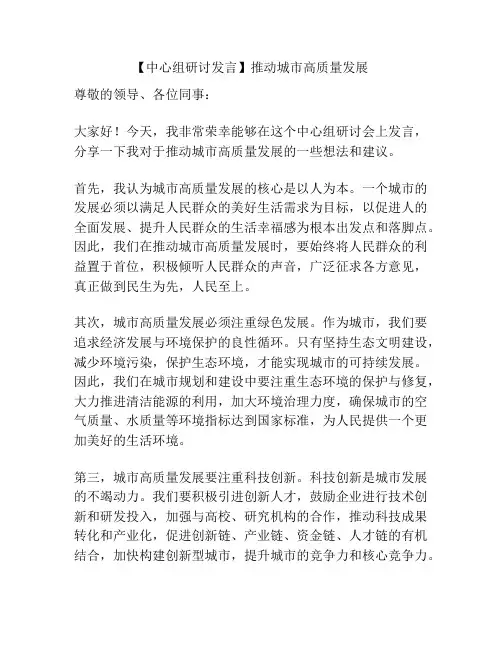 【中心组研讨发言】推动城市高质量发展

尊敬的领导、各位同事：

大家好！今天，我非常荣幸能够在这个中心组研讨会上发言，分享一下我对于推动城市高质量发展的一些想法和建议。

首先，我认为城市高质量发展的核心是以人为本。一个城市的发展必须以满足人民群众的美好生活需求为目标，以促进人的全面发展、提升人民群众的生活幸福感为根本出发点和落脚点。因此，我们在推动城市高质量发展时，要始终将人民群众的利益置于首位，积极倾听人民群众的声音，广泛征求各方意见，真正做到民生为先，人民至上。

其次，城市高质量发展必须注重绿色发展。作为城市，我们要追求经济发展与环境保护的良性循环。只有坚持生态文明建设，减少环境污染，保护生态环境，才能实现城市的可持续发展。因此，我们在城市规划和建设中要注重生态环境的保护与修复，大力推进清洁能源的利用，加大环境治理力度，确保城市的空气质量、水质量等环境指标达到国家标准，为人民提供一个更加美好的生活环境。

第三，城市高质量发展要注重科技创新。科技创新是城市发展的不竭动力。我们要积极引进创新人才，鼓励企业进行技术创新和研发投入，加强与高校、研究机构的合作，推动科技成果转化和产业化，促进创新链、产业链、资金链、人才链的有机结合，加快构建创新型城市，提升城市的竞争力和核心竞争力。